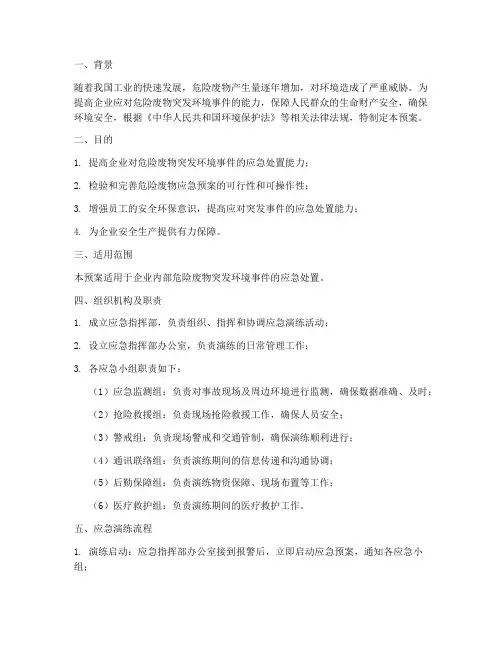 一、背景

随着我国工业的快速发展，危险废物产生量逐年增加，对环境造成了严重威胁。为提高企业应对危险废物突发环境事件的能力，保障人民群众的生命财产安全，确保环境安全，根据《中华人民共和国环境保护法》等相关法律法规，特制定本预案。

二、目的

1. 提高企业对危险废物突发环境事件的应急处置能力；

2. 检验和完善危险废物应急预案的可行性和可操作性；

3. 增强员工的安全环保意识，提高应对突发事件的应急处置能力；

4. 为企业安全生产提供有力保障。

三、适用范围

本预案适用于企业内部危险废物突发环境事件的应急处置。

四、组织机构及职责

1. 成立应急指挥部，负责组织、指挥和协调应急演练活动；

2. 设立应急指挥部办公室，负责演练的日常管理工作；

3. 各应急小组职责如下：

（1）应急监测组：负责对事故现场及周边环境进行监测，确保数据准确、及时；

（2）抢险救援组：负责现场抢险救援工作，确保人员安全；

（3）警戒组：负责现场警戒和交通管制，确保演练顺利进行；

（4）通讯联络组：负责演练期间的信息传递和沟通协调；

（5）后勤保障组：负责演练物资保障、现场布置等工作；

（6）医疗救护组：负责演练期间的医疗救护工作。

五、应急演练流程

1. 演练启动：应急指挥部办公室接到报警后，立即启动应急预案，通知各应急小组；